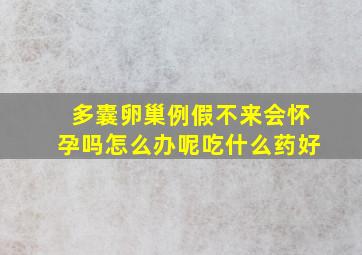 多囊卵巢例假不来会怀孕吗怎么办呢吃什么药好